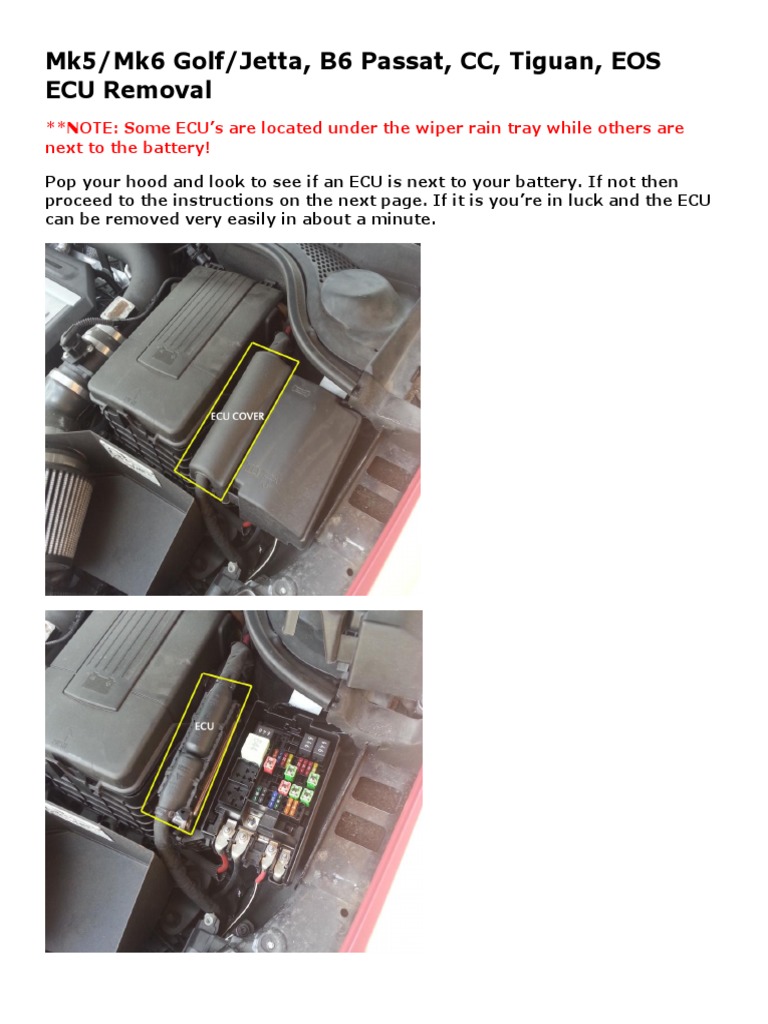 Mk5/Mk6 Golf/Jetta, B6 Passat, CC, Tiguan, EOS ECU Removal

**NOTE: Some ECU's are located under the wiper rain tray while others are next to the battery!

Pop your hood and look to see if an ECU is next to your battery. If not then proceed to the instructions on the next page. If it is you're in luck and the ECU can be removed very easily in about a minute.

ECU COVER

ECU